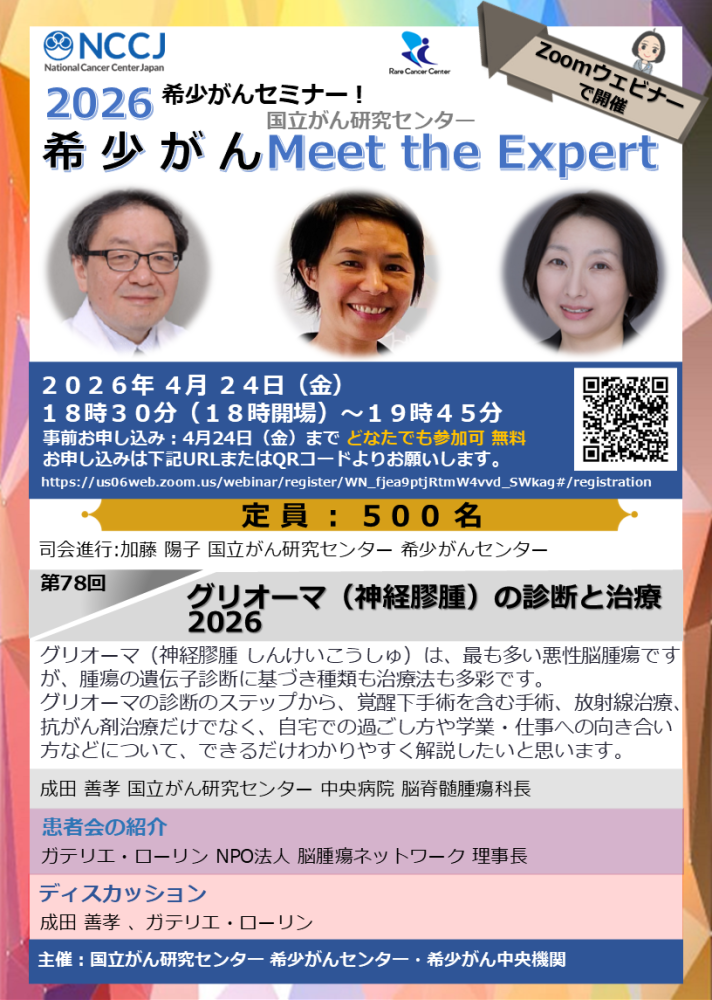 NCCJ
National Cancer Center Japan

Rare Cancer Center

Zoomウェビナーで開催

2026 希少がんセミナー！

国立がん研究センター

希少がん Meet the Expert

２０２６年 ４月 ２４日（金）
１８時３０分（１８時開場）～１９時４５分
事前お申し込み：4月24日（金）まで どなたでも参加可 無料
お申し込みは下記URLまたはQRコードよりお願いします。
https://us06web.zoom.us/webinar/register/WN_fjea9ptjRtmW4vvd_SWkag#/registration

定員：５００名

司会進行:加藤 陽子 国立がん研究センター 希少がんセンター

第78回
グリオーマ（神経膠腫）の診断と治療 2026

グリオーマ（神経膠腫 しんけいこうしゅ）は、最も多い悪性脳腫瘍ですが、腫瘍の遺伝子診断に基づき種類も治療法も多彩です。
グリオーマの診断のステップから、覚醒下手術を含む手術、放射線治療、抗がん剤治療だけでなく、自宅での過ごし方や学業・仕事への向き合い方などについて、できるだけわかりやすく解説したいと思います。

成田 善孝 国立がん研究センター 中央病院 脳脊髄腫瘍科長

患者会の紹介
ガテリエ・ローリン NPO法人 脳腫瘍ネットワーク 理事長

ディスカッション
成田 善孝 、ガテリエ・ローリン

主催：国立がん研究センター 希少がんセンター・希少がん中央機関